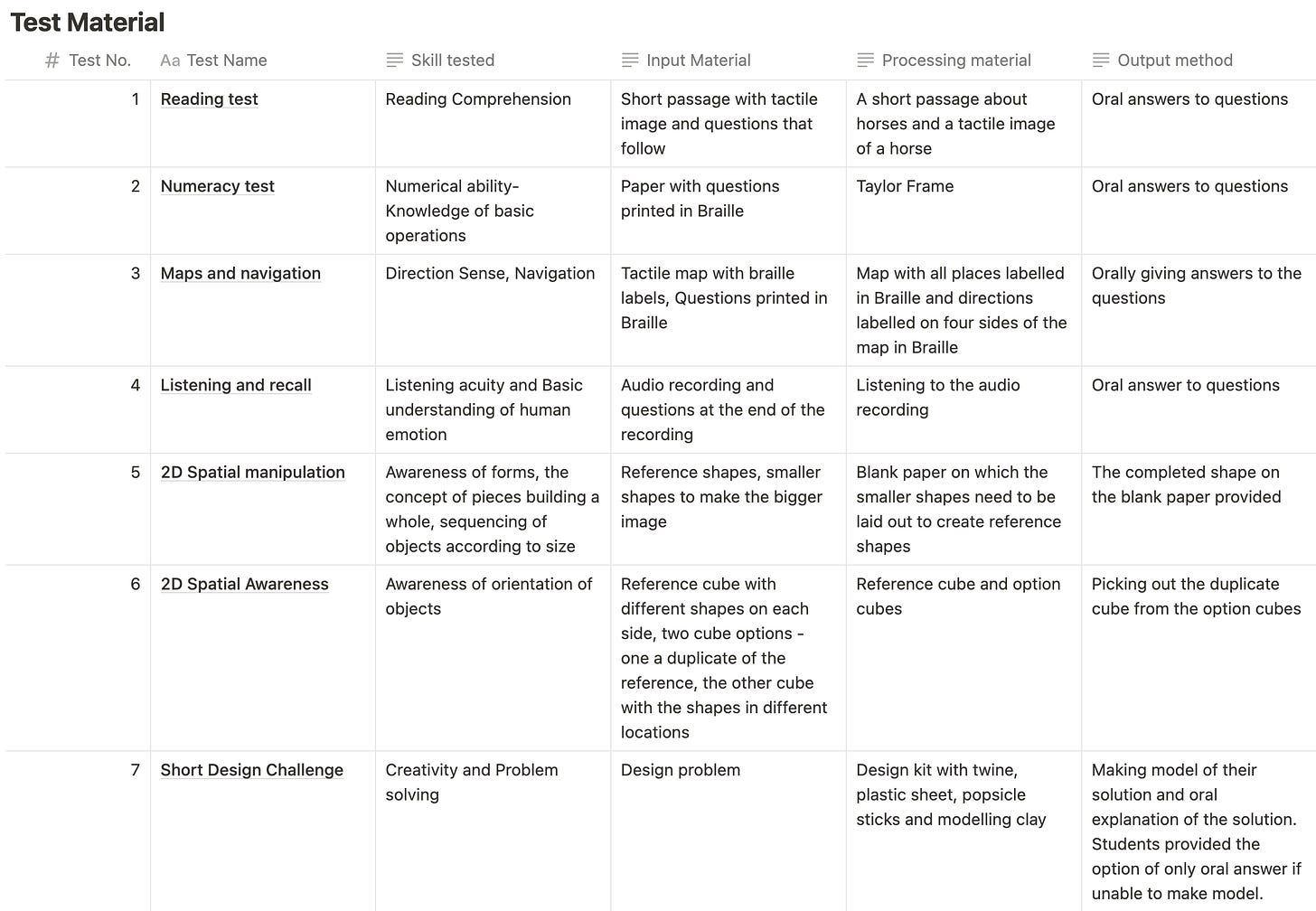 Test Material

| # Test No. | Aa Test Name | Skill tested | Input Material | Processing material | Output method |
|---|---|---|---|---|---|
| 1 | Reading test | Reading Comprehension | Short passage with tactile image and questions that follow | A short passage about horses and a tactile image of a horse | Oral answers to questions |
| 2 | Numeracy test | Numerical ability- Knowledge of basic operations | Paper with questions printed in Braille | Taylor Frame | Oral answers to questions |
| 3 | Maps and navigation | Direction Sense, Navigation | Tactile map with braille labels, Questions printed in Braille | Map with all places labelled in Braille and directions labelled on four sides of the map in Braille | Orally giving answers to the questions |
| 4 | Listening and recall | Listening acuity and Basic understanding of human emotion | Audio recording and questions at the end of the recording | Listening to the audio recording | Oral answer to questions |
| 5 | 2D Spatial manipulation | Awareness of forms, the concept of pieces building a whole, sequencing of objects according to size | Reference shapes, smaller shapes to make the bigger image | Blank paper on which the smaller shapes need to be laid out to create reference shapes | The completed shape on the blank paper provided |
| 6 | 2D Spatial Awareness | Awareness of orientation of objects | Reference cube with different shapes on each side, two cube options - one a duplicate of the reference, the other cube with the shapes in different locations | Reference cube and option cubes | Picking out the duplicate cube from the option cubes |
| 7 | Short Design Challenge | Creativity and Problem solving | Design problem | Design kit with twine, plastic sheet, popsicle sticks and modelling clay | Making model of their solution and oral explanation of the solution. Students provided the option of only oral answer if unable to make model. |